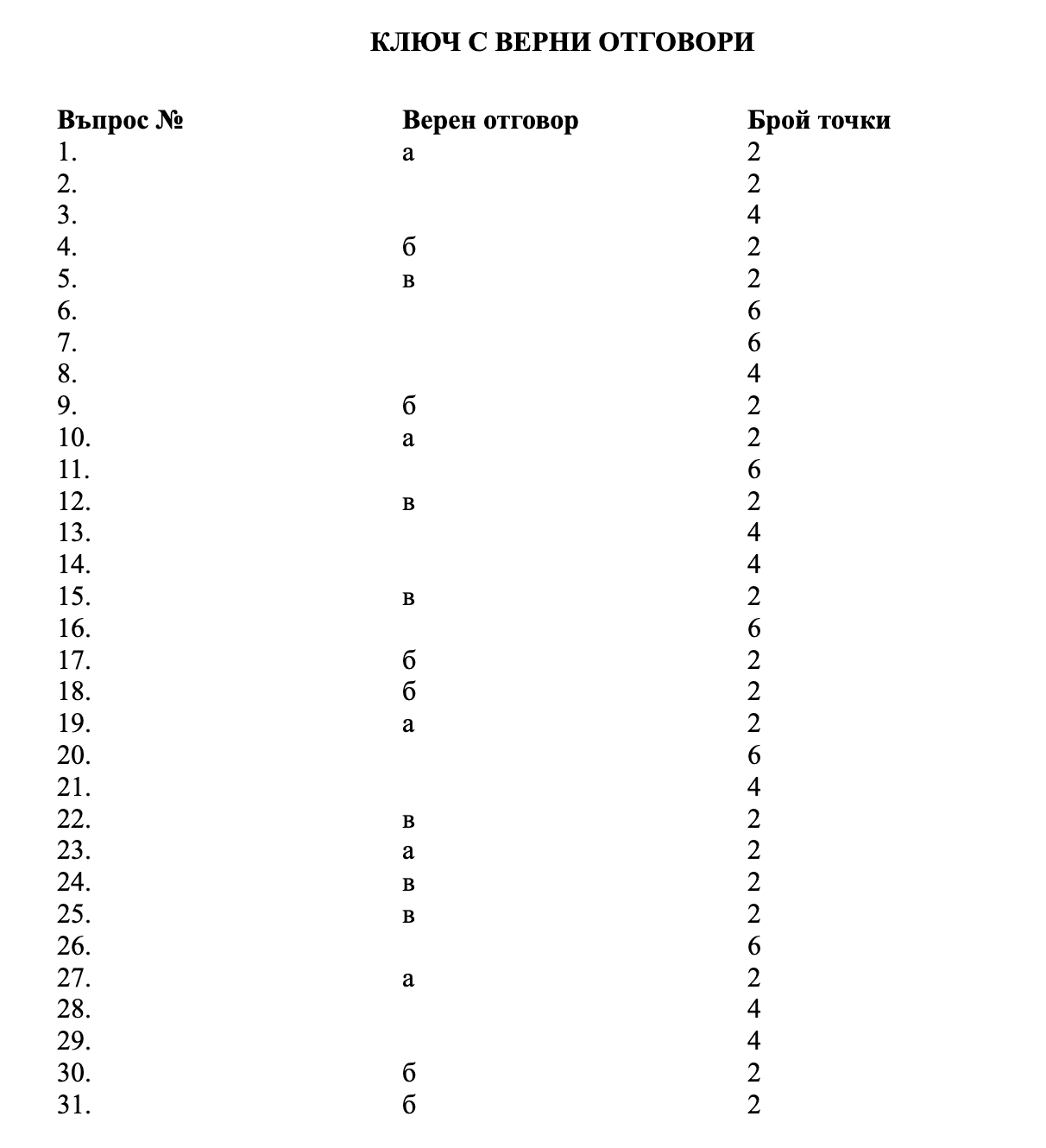 КЛЮЧ С ВЕРНИ ОТГОВОРИ

| Въпрос № | Верен отговор | Брой точки |
|---|---|---|
| 1. | а | 2 |
| 2. | | 2 |
| 3. | | 4 |
| 4. | б | 2 |
| 5. | в | 2 |
| 6. | | 6 |
| 7. | | 6 |
| 8. | | 4 |
| 9. | б | 2 |
| 10. | а | 2 |
| 11. | | 6 |
| 12. | в | 2 |
| 13. | | 4 |
| 14. | | 4 |
| 15. | в | 2 |
| 16. | | 6 |
| 17. | б | 2 |
| 18. | б | 2 |
| 19. | а | 2 |
| 20. | | 6 |
| 21. | | 4 |
| 22. | в | 2 |
| 23. | а | 2 |
| 24. | в | 2 |
| 25. | в | 2 |
| 26. | | 6 |
| 27. | а | 2 |
| 28. | | 4 |
| 29. | | 4 |
| 30. | б | 2 |
| 31. | б | 2 |